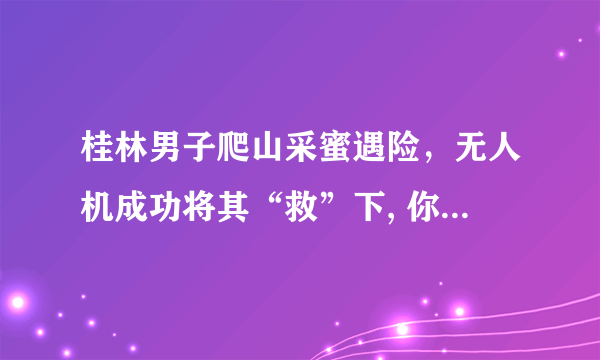 桂林男子爬山采蜜遇险，无人机成功将其“救”下, 你...